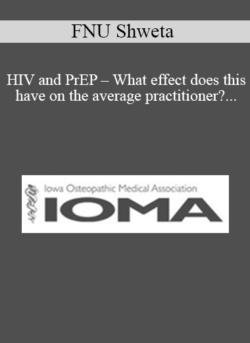 FNU Shweta

HIV and PrEP – What effect does this have on the average practitioner?...

Iowa Osteopathic Medical Association
IOMA